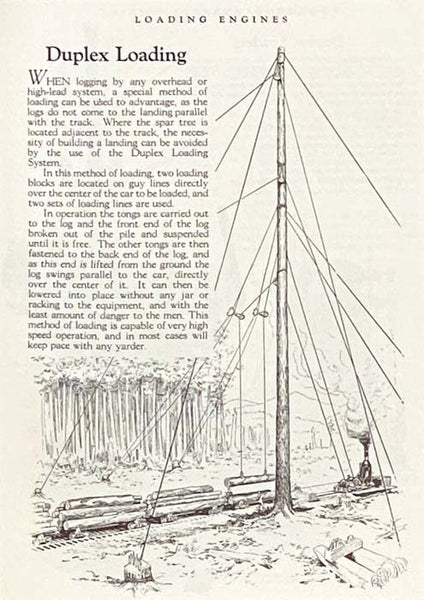 LOADING ENGINES

Duplex Loading

WHEN logging by any overhead or high-lead system, a special method of loading can be used to advantage, as the logs do not come to the landing parallel with the track. Where the spar tree is located adjacent to the track, the necessity of building a landing can be avoided by the use of the Duplex Loading System.

In this method of loading, two loading blocks are located on guy lines directly over the center of the car to be loaded, and two sets of loading lines are used.

In operation the tongs are carried out to the log and the front end of the log broken out of the pile and suspended until it is free. The other tongs are then fastened to the back end of the log, and as this end is lifted from the ground the log swings parallel to the car, directly over the center of it. It can then be lowered into place without any jar or racking to the equipment, and with the least amount of danger to the men. This method of loading is capable of very high speed operation, and in most cases will keep pace with any yarder.